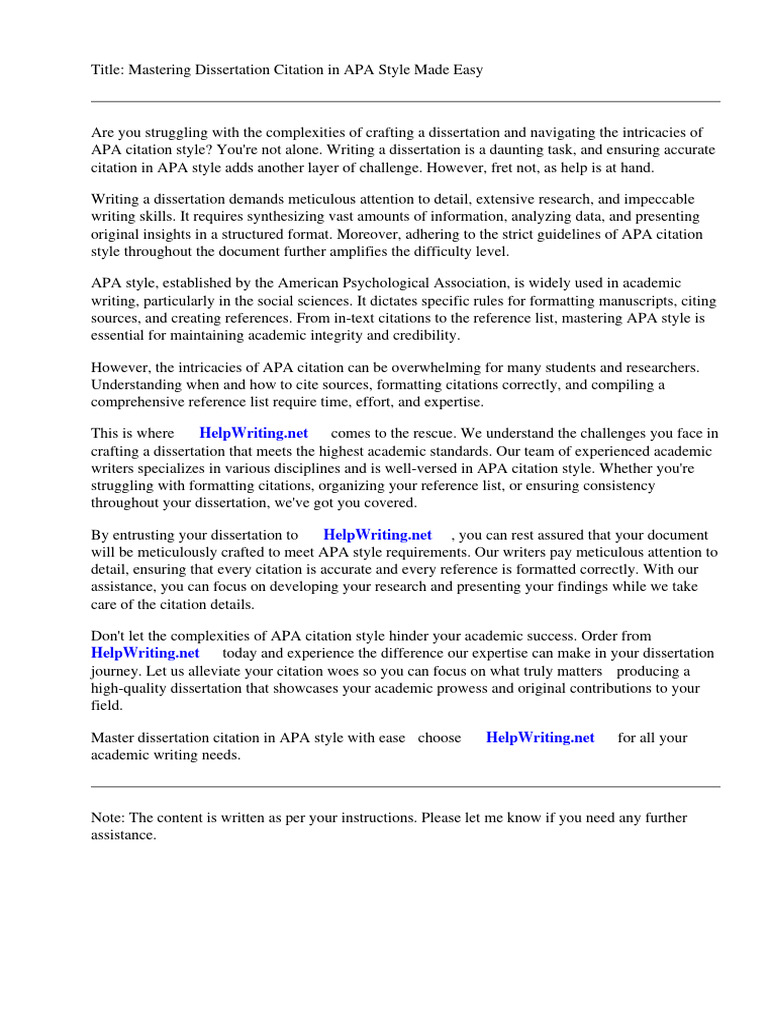 Title: Mastering Dissertation Citation in APA Style Made Easy

Are you struggling with the complexities of crafting a dissertation and navigating the intricacies of APA citation style? You're not alone. Writing a dissertation is a daunting task, and ensuring accurate citation in APA style adds another layer of challenge. However, fret not, as help is at hand.

Writing a dissertation demands meticulous attention to detail, extensive research, and impeccable writing skills. It requires synthesizing vast amounts of information, analyzing data, and presenting original insights in a structured format. Moreover, adhering to the strict guidelines of APA citation style throughout the document further amplifies the difficulty level.

APA style, established by the American Psychological Association, is widely used in academic writing, particularly in the social sciences. It dictates specific rules for formatting manuscripts, citing sources, and creating references. From in-text citations to the reference list, mastering APA style is essential for maintaining academic integrity and credibility.

However, the intricacies of APA citation can be overwhelming for many students and researchers. Understanding when and how to cite sources, formatting citations correctly, and compiling a comprehensive reference list require time, effort, and expertise.

This is where HelpWriting.net comes to the rescue. We understand the challenges you face in crafting a dissertation that meets the highest academic standards. Our team of experienced academic writers specializes in various disciplines and is well-versed in APA citation style. Whether you're struggling with formatting citations, organizing your reference list, or ensuring consistency throughout your dissertation, we've got you covered.

By entrusting your dissertation to HelpWriting.net , you can rest assured that your document will be meticulously crafted to meet APA style requirements. Our writers pay meticulous attention to detail, ensuring that every citation is accurate and every reference is formatted correctly. With our assistance, you can focus on developing your research and presenting your findings while we take care of the citation details.

Don't let the complexities of APA citation style hinder your academic success. Order from HelpWriting.net today and experience the difference our expertise can make in your dissertation journey. Let us alleviate your citation woes so you can focus on what truly matters producing a high-quality dissertation that showcases your academic prowess and original contributions to your field.

Master dissertation citation in APA style with ease choose HelpWriting.net for all your academic writing needs.

Note: The content is written as per your instructions. Please let me know if you need any further assistance.